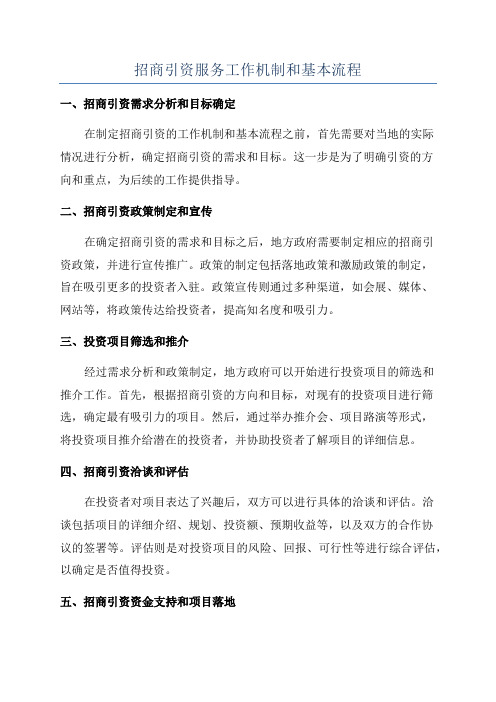 招商引资服务工作机制和基本流程

一、招商引资需求分析和目标确定

在制定招商引资的工作机制和基本流程之前，首先需要对当地的实际情况进行分析，确定招商引资的需求和目标。这一步是为了明确引资的方向和重点，为后续的工作提供指导。

二、招商引资政策制定和宣传

在确定招商引资的需求和目标之后，地方政府需要制定相应的招商引资政策，并进行宣传推广。政策的制定包括落地政策和激励政策的制定，旨在吸引更多的投资者入驻。政策宣传则通过多种渠道，如会展、媒体、网站等，将政策传达给投资者，提高知名度和吸引力。

三、投资项目筛选和推介

经过需求分析和政策制定，地方政府可以开始进行投资项目的筛选和推介工作。首先，根据招商引资的方向和目标，对现有的投资项目进行筛选，确定最有吸引力的项目。然后，通过举办推介会、项目路演等形式，将投资项目推介给潜在的投资者，并协助投资者了解项目的详细信息。

四、招商引资洽谈和评估

在投资者对项目表达了兴趣后，双方可以进行具体的洽谈和评估。洽谈包括项目的详细介绍、规划、投资额、预期收益等，以及双方的合作协议的签署等。评估则是对投资项目的风险、回报、可行性等进行综合评估，以确定是否值得投资。

五、招商引资资金支持和项目落地